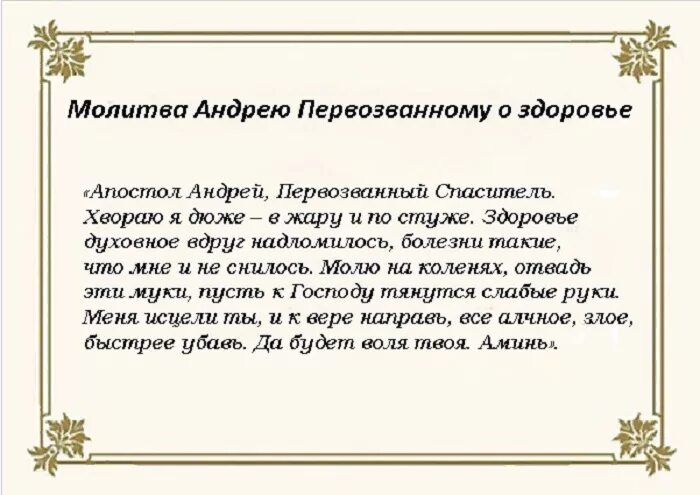 Молитва Андрею Первозванному о здоровье

«Апостол Андрей, Первозванный Спаситель. Хвораю я дюже – в жару и по стуже. Здоровье духовное вдруг надломилось, болезни такие, что мне и не снилось. Молю на коленях, отвадь эти муки, пусть к Господу тянутся слабые руки. Меня исцели ты, и к вере направь, все алчное, злое, быстрее убавь. Да будет воля твоя. Аминь».